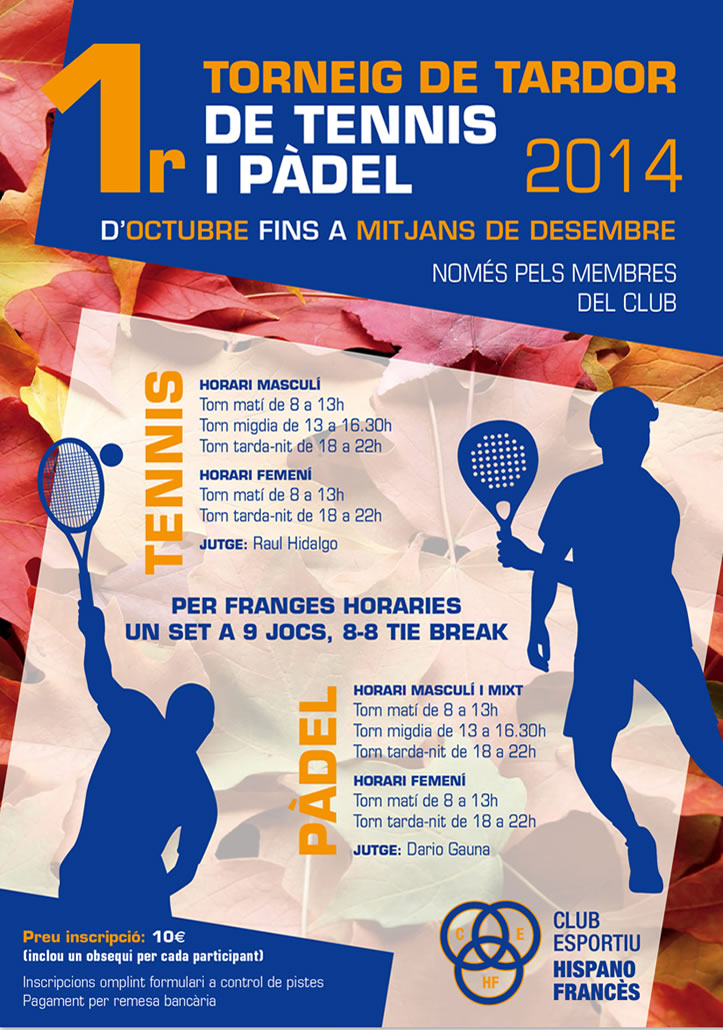 1r TORNEIG DE TARDOR DE TENNIS I PÀDEL 2014

D'OCTUBRE FINS A MITJANS DE DESEMBRE

NOMÉS PELS MEMBRES DEL CLUB

TENNIS

HORARI MASCULÍ
Torn matí de 8 a 13h
Torn migdia de 13 a 16.30h
Torn tarda-nit de 18 a 22h

HORARI FEMENÍ
Torn matí de 8 a 13h
Torn tarda-nit de 18 a 22h

JUTGE: Raul Hidalgo

PER FRANGES HORARIES
UN SET A 9 JOCS, 8-8 TIE BREAK

PÀDEL

HORARI MASCULÍ I MIXT
Torn matí de 8 a 13h
Torn migdia de 13 a 16.30h
Torn tarda-nit de 18 a 22h

HORARI FEMENÍ
Torn matí de 8 a 13h
Torn tarda-nit de 18 a 22h

JUTGE: Dario Gauna

Preu inscripció: 10€
(inclou un obsequi per cada participant)

Inscripcions omplint formulari a control de pistes
Pagament per remesa bancària

C E HF

CLUB ESPORTIU HISPANO FRANCÈS